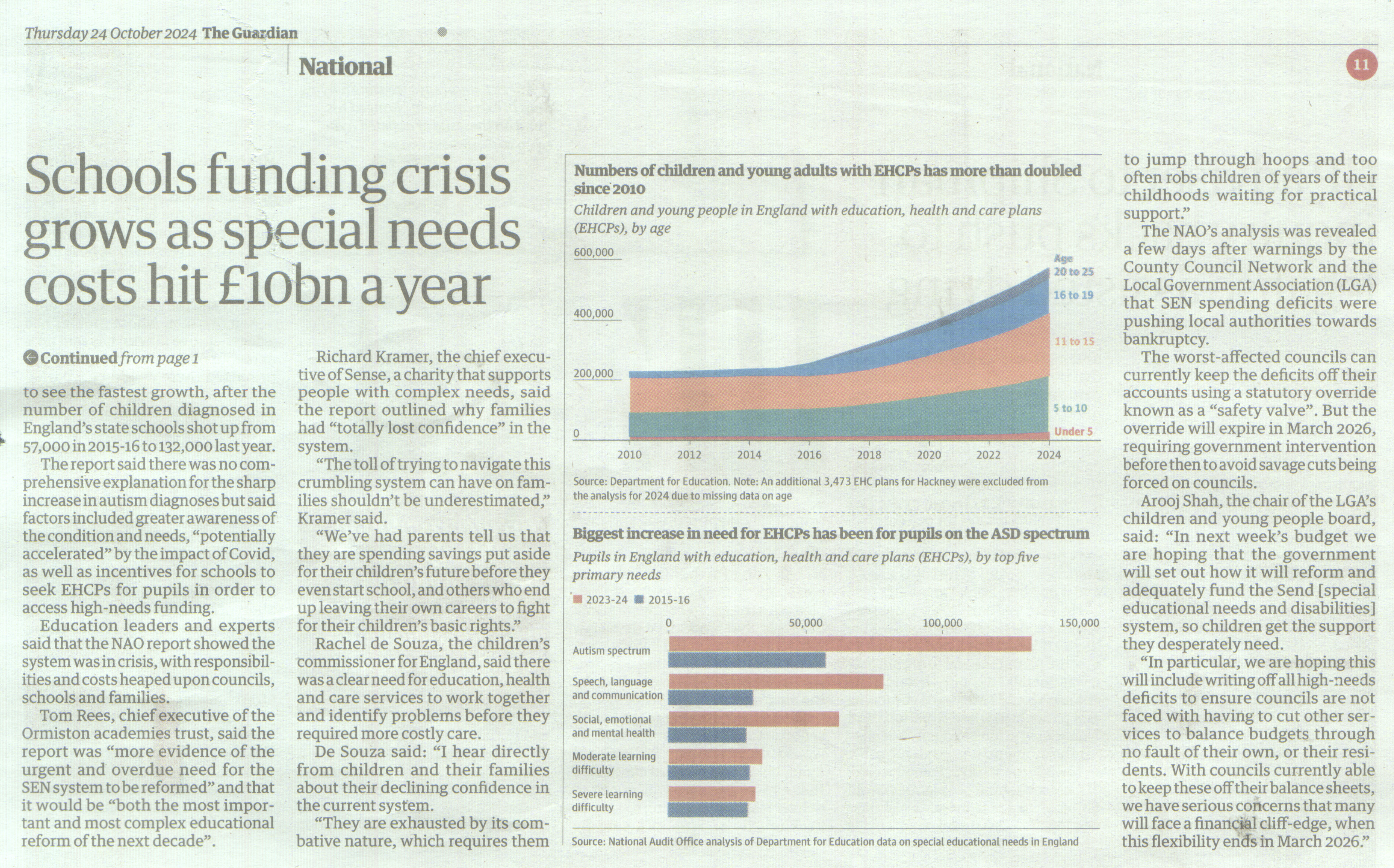 Thursday 24 October 2024 The Guardian

National

11

Schools funding crisis grows as special needs costs hit £10bn a year

Continued from page 1

to see the fastest growth, after the number of children diagnosed in England's state schools shot up from 57,000 in 2015-16 to 132,000 last year.

The report said there was no comprehensive explanation for the sharp increase in autism diagnoses but said factors included greater awareness of the condition and needs, "potentially accelerated" by the impact of Covid, as well as incentives for schools to seek EHCPs for pupils in order to access high-needs funding.

Education leaders and experts said that the NAO report showed the system was in crisis, with responsibilities and costs heaped upon councils, schools and families.

Tom Rees, chief executive of the Ormiston academies trust, said the report was "more evidence of the urgent and overdue need for the SEN system to be reformed" and that it would be "both the most important and most complex educational reform of the next decade".

Richard Kramer, the chief executive of Sense, a charity that supports people with complex needs, said the report outlined why families had "totally lost confidence" in the system.

"The toll of trying to navigate this crumbling system can have on families shouldn't be underestimated," Kramer said.

"We've had parents tell us that they are spending savings put aside for their children's future before they even start school, and others who end up leaving their own careers to fight for their children's basic rights."

Rachel de Souza, the children's commissioner for England, said there was a clear need for education, health and care services to work together and identify problems before they required more costly care.

De Souza said: "I hear directly from children and their families about their declining confidence in the current system.

"They are exhausted by its combative nature, which requires them

Numbers of children and young adults with EHCPs has more than doubled since 2010

Children and young people in England with education, health and care plans (EHCPs), by age

600,000
400,000
200,000
0

Age
20 to 25
16 to 19
11 to 15
5 to 10
Under 5

2010 2012 2014 2016 2018 2020 2022 2024

Source: Department for Education. Note: An additional 3,473 EHC plans for Hackney were excluded from the analysis for 2024 due to missing data on age

Biggest increase in need for EHCPs has been for pupils on the ASD spectrum

Pupils in England with education, health and care plans (EHCPs), by top five primary needs

2023-24 2015-16

0 50,000 100,000 150,000

Autism spectrum
Speech, language and communication
Social, emotional and mental health
Moderate learning difficulty
Severe learning difficulty

Source: National Audit Office analysis of Department for Education data on special educational needs in England

to jump through hoops and too often robs children of years of their childhoods waiting for practical support."

The NAO's analysis was revealed a few days after warnings by the County Council Network and the Local Government Association (LGA) that SEN spending deficits were pushing local authorities towards bankruptcy.

The worst-affected councils can currently keep the deficits off their accounts using a statutory override known as a "safety valve". But the override will expire in March 2026, requiring government intervention before then to avoid savage cuts being forced on councils.

Arooj Shah, the chair of the LGA's children and young people board, said: "In next week's budget we are hoping that the government will set out how it will reform and adequately fund the Send [special educational needs and disabilities] system, so children get the support they desperately need.

"In particular, we are hoping this will include writing off all high-needs deficits to ensure councils are not faced with having to cut other services to balance budgets through no fault of their own, or their residents. With councils currently able to keep these off their balance sheets, we have serious concerns that many will face a financial cliff-edge, when this flexibility ends in March 2026."